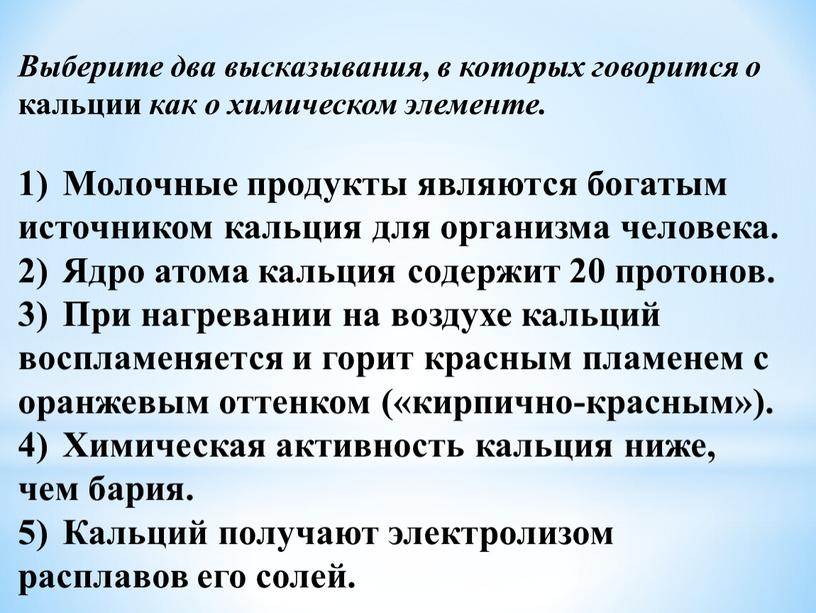 Выберите два высказывания, в которых говорится о кальции как о химическом элементе.

1) Молочные продукты являются богатым источником кальция для организма человека.
2) Ядро атома кальция содержит 20 протонов.
3) При нагревании на воздухе кальций воспламеняется и горит красным пламенем с оранжевым оттенком («кирпично-красным»).
4) Химическая активность кальция ниже, чем бария.
5) Кальций получают электролизом расплавов его солей.